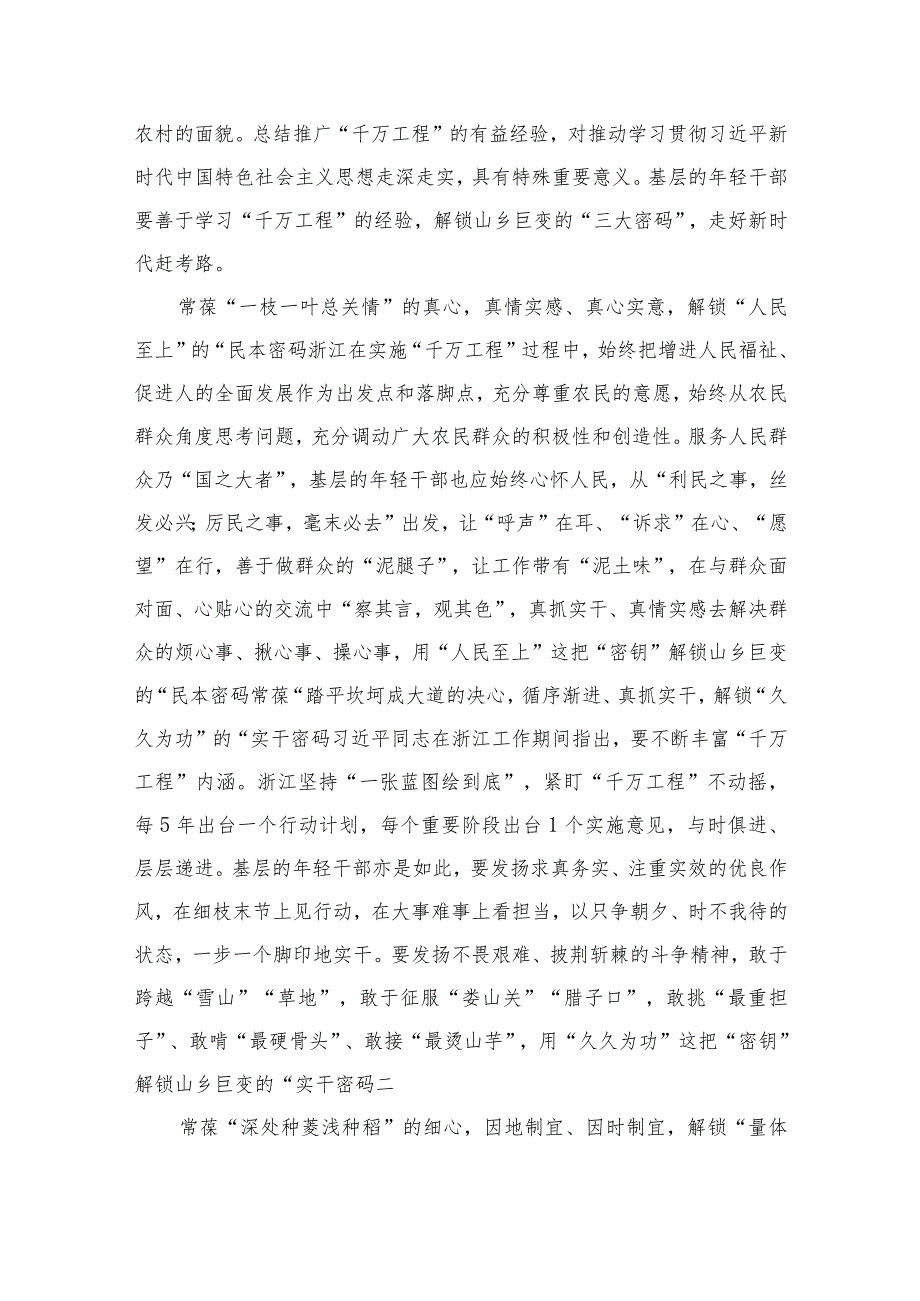 农村的面貌。总结推广“千万工程”的有益经验，对推动学习贯彻习近平新时代中国特色社会主义思想走深走实，具有特殊重要意义。基层的年轻干部要善于学习“千万工程”的经验，解锁山乡巨变的“三大密码”，走好新时代赶考路。

常葆“一枝一叶总关情”的真心，真情实感、真心实意，解锁“人民至上”的“民本密码浙江在实施“千万工程”过程中，始终把增进人民福祉、促进人的全面发展作为出发点和落脚点，充分尊重农民的意愿，始终从农民群众角度思考问题，充分调动广大农民群众的积极性和创造性。服务人民群众乃“国之大者”，基层的年轻干部也应始终心怀人民，从“利民之事，丝发必兴;厉民之事，毫末必去”出发，让“呼声”在耳、“诉求”在心、“愿望”在行，善于做群众的“泥腿子”，让工作带有“泥土味”，在与群众面对面、心贴心的交流中“察其言，观其色”，真抓实干、真情实感去解决群众的烦心事、揪心事、操心事，用“人民至上”这把“密钥”解锁山乡巨变的“民本密码常葆“踏平坎坷成大道的决心，循序渐进、真抓实干，解锁“久久为功”的“实干密码习近平同志在浙江工作期间指出，要不断丰富“千万工程”内涵。浙江坚持“一张蓝图绘到底”，紧盯“千万工程”不动摇，每5年出台一个行动计划，每个重要阶段出台1个实施意见，与时俱进、层层递进。基层的年轻干部亦是如此，要发扬求真务实、注重实效的优良作风，在细枝末节上见行动，在大事难事上看担当，以只争朝夕、时不我待的状态，一步一个脚印地实干。要发扬不畏艰难、披荆斩棘的斗争精神，敢于跨越“雪山”“草地”，敢于征服“娄山关”“腊子口”，敢挑“最重担子”、敢啃“最硬骨头”、敢接“最烫山芋”，用“久久为功”这把“密钥”解锁山乡巨变的“实干密码二

常葆“深处种菱浅种稻”的细心，因地制宜、因时制宜，解锁“量体